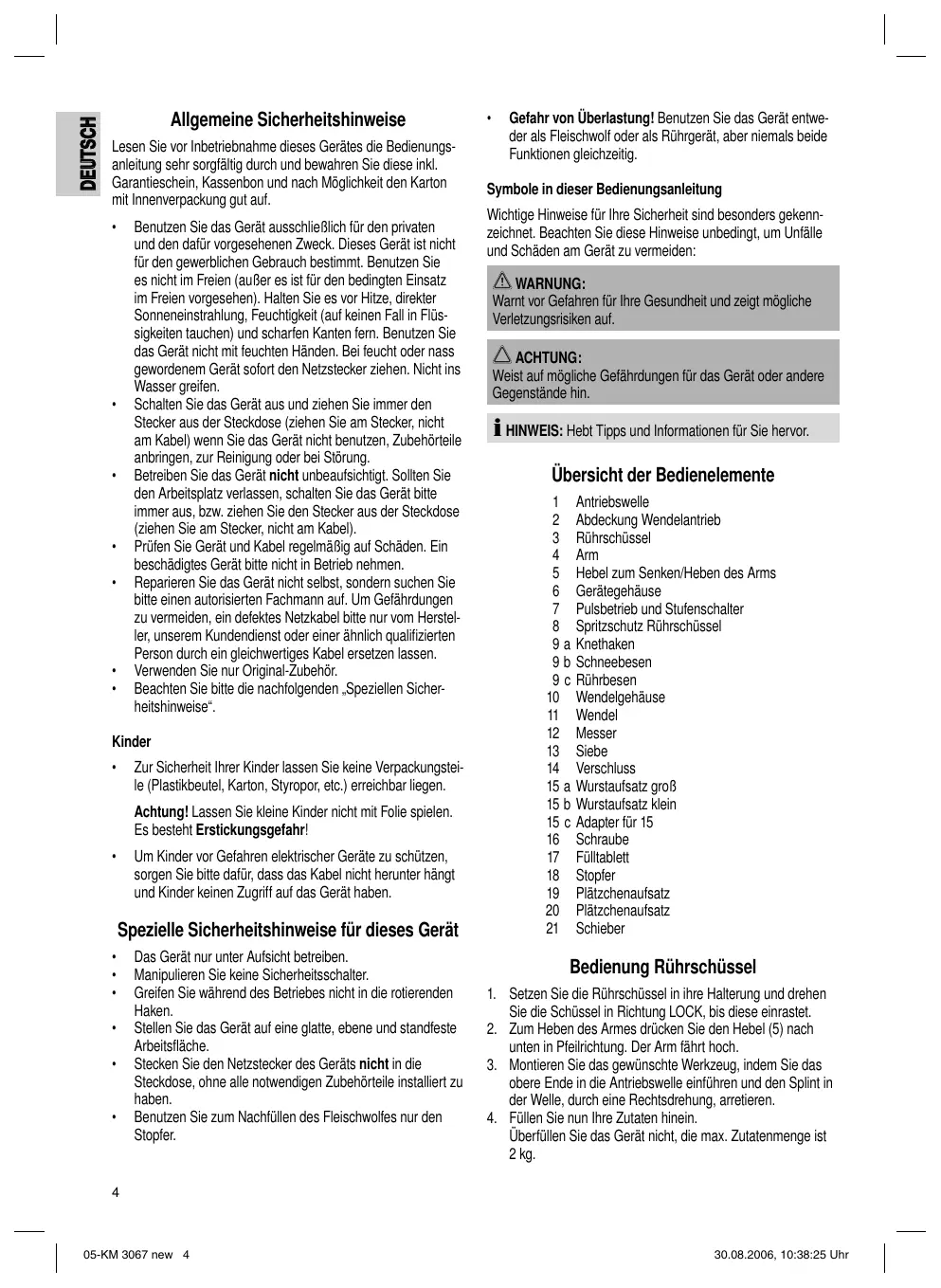 DEUTSCH

Allgemeine Sicherheitshinweise

Lesen Sie vor Inbetriebnahme dieses Gerätes die Bedienungsanleitung sehr sorgfältig durch und bewahren Sie diese inkl. Garantieschein, Kassenbon und nach Möglichkeit den Karton mit Innenverpackung gut auf.

• Benutzen Sie das Gerät ausschließlich für den privaten und den dafür vorgesehenen Zweck. Dieses Gerät ist nicht für den gewerblichen Gebrauch bestimmt. Benutzen Sie es nicht im Freien (außer es ist für den bedingten Einsatz im Freien vorgesehen). Halten Sie es vor Hitze, direkter Sonneneinstrahlung, Feuchtigkeit (auf keinen Fall in Flüssigkeiten tauchen) und scharfen Kanten fern. Benutzen Sie das Gerät nicht mit feuchten Händen. Bei feucht oder nass gewordenem Gerät sofort den Netzstecker ziehen. Nicht ins Wasser greifen.
• Schalten Sie das Gerät aus und ziehen Sie immer den Stecker aus der Steckdose (ziehen Sie am Stecker, nicht am Kabel) wenn Sie das Gerät nicht benutzen, Zubehörteile anbringen, zur Reinigung oder bei Störung.
• Betreiben Sie das Gerät nicht unbeaufsichtigt. Sollten Sie den Arbeitsplatz verlassen, schalten Sie das Gerät bitte immer aus, bzw. ziehen Sie den Stecker aus der Steckdose (ziehen Sie am Stecker, nicht am Kabel).
• Prüfen Sie Gerät und Kabel regelmäßig auf Schäden. Ein beschädigtes Gerät bitte nicht in Betrieb nehmen.
• Reparieren Sie das Gerät nicht selbst, sondern suchen Sie bitte einen autorisierten Fachmann auf. Um Gefährdungen zu vermeiden, ein defektes Netzkabel bitte nur vom Hersteller, unserem Kundendienst oder einer ähnlich qualifizierten Person durch ein gleichwertiges Kabel ersetzen lassen.
• Verwenden Sie nur Original-Zubehör.
• Beachten Sie bitte die nachfolgenden „Speziellen Sicherheitshinweise“.

Kinder

• Zur Sicherheit Ihrer Kinder lassen Sie keine Verpackungsteile (Plastikbeutel, Karton, Styropor, etc.) erreichbar liegen.

Achtung! Lassen Sie kleine Kinder nicht mit Folie spielen. Es besteht Erstickungsgefahr!

• Um Kinder vor Gefahren elektrischer Geräte zu schützen, sorgen Sie bitte dafür, dass das Kabel nicht herunter hängt und Kinder keinen Zugriff auf das Gerät haben.

Spezielle Sicherheitshinweise für dieses Gerät

• Das Gerät nur unter Aufsicht betreiben.
• Manipulieren Sie keine Sicherheitsschalter.
• Greifen Sie während des Betriebes nicht in die rotierenden Haken.
• Stellen Sie das Gerät auf eine glatte, ebene und standfeste Arbeitsfläche.
• Stecken Sie den Netzstecker des Geräts nicht in die Steckdose, ohne alle notwendigen Zubehörteile installiert zu haben.
• Benutzen Sie zum Nachfüllen des Fleischwolfes nur den Stopfer.

• Gefahr von Überlastung! Benutzen Sie das Gerät entweder als Fleischwolf oder als Rührgerät, aber niemals beide Funktionen gleichzeitig.

Symbole in dieser Bedienungsanleitung

Wichtige Hinweise für Ihre Sicherheit sind besonders gekennzeichnet. Beachten Sie diese Hinweise unbedingt, um Unfälle und Schäden am Gerät zu vermeiden:

WARNUNG:
Warnt vor Gefahren für Ihre Gesundheit und zeigt mögliche Verletzungsrisiken auf.

ACHTUNG:
Weist auf mögliche Gefährdungen für das Gerät oder andere Gegenstände hin.

HINWEIS: Hebt Tipps und Informationen für Sie hervor.

Übersicht der Bedienelemente

1 Antriebswelle
2 Abdeckung Wendelantrieb
3 Rührschüssel
4 Arm
5 Hebel zum Senken/Heben des Arms
6 Gerätegehäuse
7 Pulsbetrieb und Stufenschalter
8 Spritzschutz Rührschüssel
9 a Knethaken
9 b Schneebesen
9 c Rührbesen
10 Wendelgehäuse
11 Wendel
12 Messer
13 Siebe
14 Verschluss
15 a Wurstaufsatz groß
15 b Wurstaufsatz klein
15 c Adapter für 15
16 Schraube
17 Fülltablett
18 Stopfer
19 Plätzchenaufsatz
20 Plätzchenaufsatz
21 Schieber

Bedienung Rührschüssel

1. Setzen Sie die Rührschüssel in ihre Halterung und drehen Sie die Schüssel in Richtung LOCK, bis diese einrastet.
2. Zum Heben des Armes drücken Sie den Hebel (5) nach unten in Pfeilrichtung. Der Arm fährt hoch.
3. Montieren Sie das gewünschte Werkzeug, indem Sie das obere Ende in die Antriebswelle einführen und den Splint in der Welle, durch eine Rechtsdrehung, arretieren.
4. Füllen Sie nun Ihre Zutaten hinein.
Überfüllen Sie das Gerät nicht, die max. Zutatenmenge ist 2 kg.

4

05-KM 3067 new 4 30.08.2006, 10:38:25 Uhr